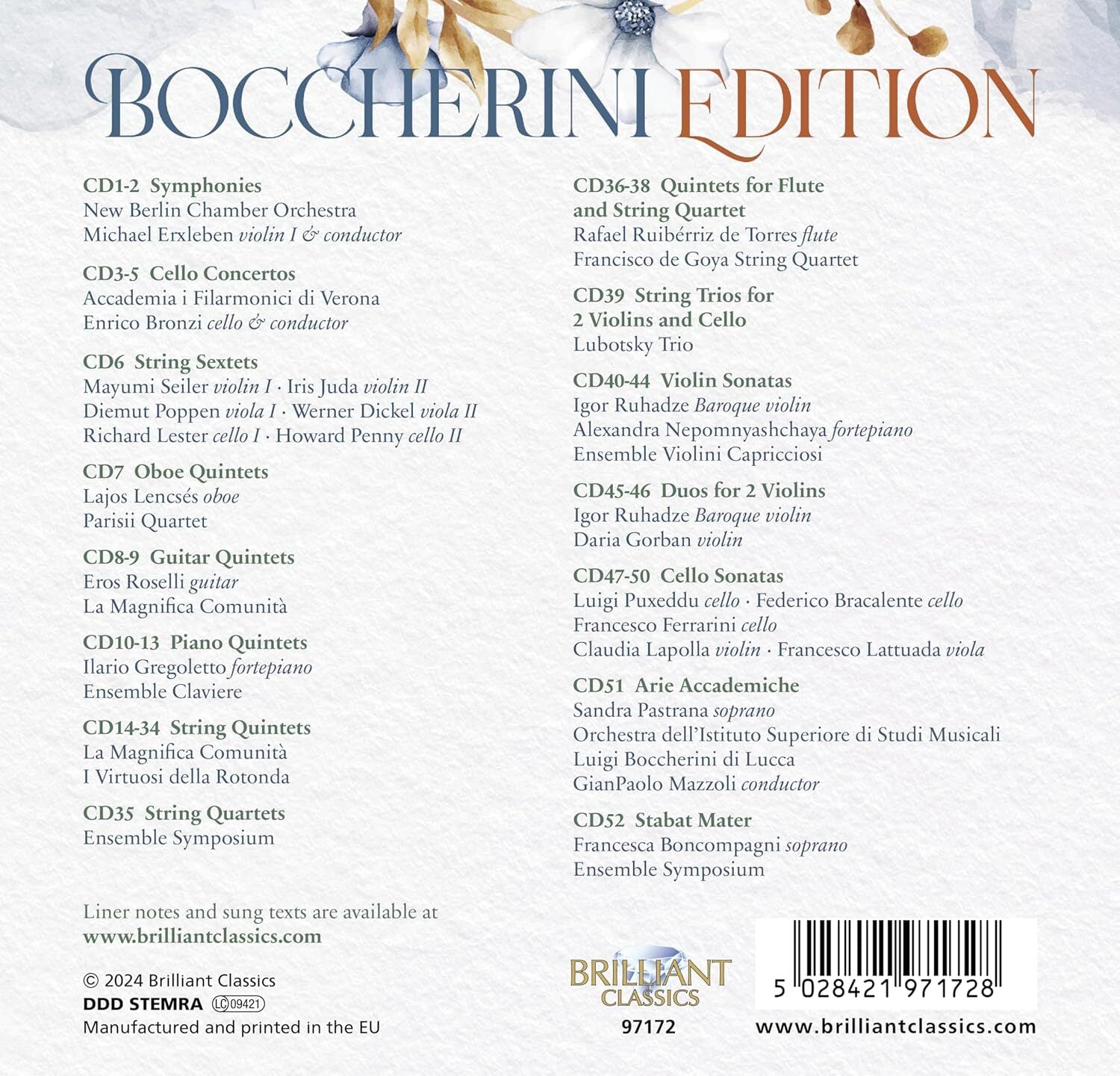 BOCCHERINI EDITION

CD1-2 Symphonies
New Berlin Chamber Orchestra
Michael Erxleben violin I & conductor

CD3-5 Cello Concertos
Accademia i Filarmonici di Verona
Enrico Bronzi cello & conductor

CD6 String Sextets
Mayumi Seiler violin I · Iris Juda violin II
Diemut Poppen viola I · Werner Dickel viola II
Richard Lester cello I · Howard Penny cello II

CD7 Oboe Quintets
Lajos Lencsés oboe
Parisii Quartet

CD8-9 Guitar Quintets
Eros Roselli guitar
La Magnifica Comunità

CD10-13 Piano Quintets
Ilario Gregoletto fortepiano
Ensemble Claviere

CD14-34 String Quintets
La Magnifica Comunità
I Virtuosi della Rotonda

CD35 String Quartets
Ensemble Symposium

CD36-38 Quintets for Flute and String Quartet
Rafael Ruibérriz de Torres flute
Francisco de Goya String Quartet

CD39 String Trios for 2 Violins and Cello
Lubotsky Trio

CD40-44 Violin Sonatas
Igor Ruhadze Baroque violin
Alexandra Nepomnyashchaya fortepiano
Ensemble Violini Capricciosi

CD45-46 Duos for 2 Violins
Igor Ruhadze Baroque violin
Daria Gorban violin

CD47-50 Cello Sonatas
Luigi Puxeddu cello · Federico Bracalente cello
Francesco Ferrarini cello
Claudia Lapolla violin · Francesco Lattuada viola

CD51 Arie Accademiche
Sandra Pastrana soprano
Orchestra dell'Istituto Superiore di Studi Musicali
Luigi Boccherini di Lucca
GianPaolo Mazzoli conductor

CD52 Stabat Mater
Francesca Boncompagni soprano
Ensemble Symposium

Liner notes and sung texts are available at
www.brilliantclassics.com

© 2024 Brilliant Classics
DDD STEMRA LC 09421
Manufactured and printed in the EU

BRILLIANT CLASSICS
97172

5 028421 971728
www.brilliantclassics.com